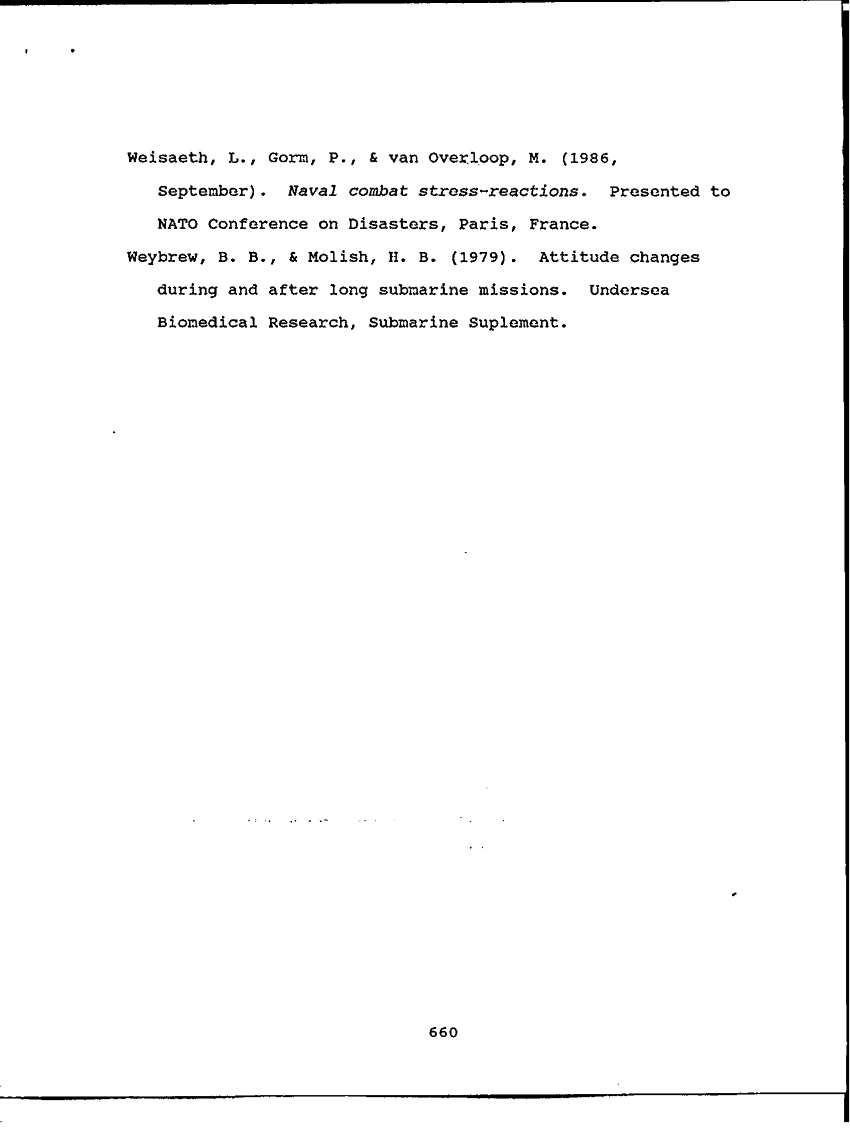 Weisaeth, L., Gorm, P., & van Overloop, M. (1986, September). Naval combat stress-reactions. Presented to NATO Conference on Disasters, Paris, France.

Weybrew, B. B., & Molish, H. B. (1979). Attitude changes during and after long submarine missions. Undersea Biomedical Research, Submarine Suplement.

660